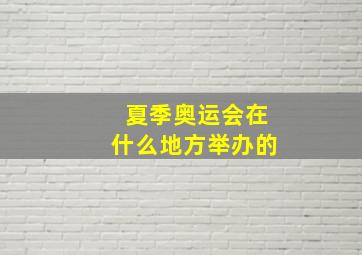 夏季奥运会在
什么地方举办的